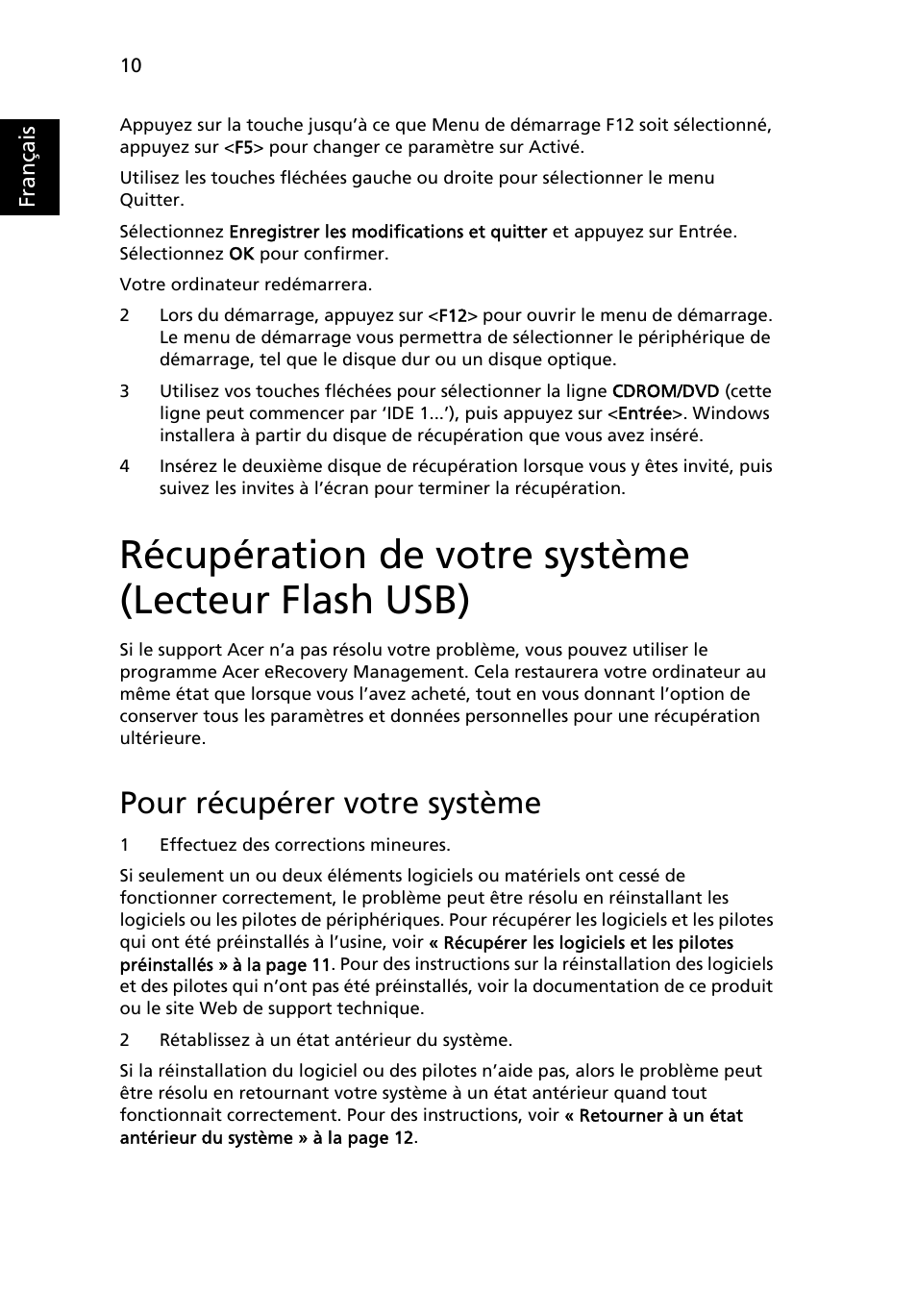 10

Français

Appuyez sur la touche jusqu'à ce que Menu de démarrage F12 soit sélectionné, appuyez sur <F5> pour changer ce paramètre sur Activé.

Utilisez les touches fléchées gauche ou droite pour sélectionner le menu Quitter.

Sélectionnez Enregistrer les modifications et quitter et appuyez sur Entrée. Sélectionnez OK pour confirmer.

Votre ordinateur redémarrera.

2 Lors du démarrage, appuyez sur <F12> pour ouvrir le menu de démarrage. Le menu de démarrage vous permettra de sélectionner le périphérique de démarrage, tel que le disque dur ou un disque optique.

3 Utilisez vos touches fléchées pour sélectionner la ligne CDROM/DVD (cette ligne peut commencer par 'IDE 1...'), puis appuyez sur <Entrée>. Windows installera à partir du disque de récupération que vous avez inséré.

4 Insérez le deuxième disque de récupération lorsque vous y êtes invité, puis suivez les invites à l'écran pour terminer la récupération.

Récupération de votre système (Lecteur Flash USB)

Si le support Acer n'a pas résolu votre problème, vous pouvez utiliser le programme Acer eRecovery Management. Cela restaurera votre ordinateur au même état que lorsque vous l'avez acheté, tout en vous donnant l'option de conserver tous les paramètres et données personnelles pour une récupération ultérieure.

Pour récupérer votre système

1 Effectuez des corrections mineures.

Si seulement un ou deux éléments logiciels ou matériels ont cessé de fonctionner correctement, le problème peut être résolu en réinstallant les logiciels ou les pilotes de périphériques. Pour récupérer les logiciels et les pilotes qui ont été préinstallés à l'usine, voir « Récupérer les logiciels et les pilotes préinstallés » à la page 11. Pour des instructions sur la réinstallation des logiciels et des pilotes qui n'ont pas été préinstallés, voir la documentation de ce produit ou le site Web de support technique.

2 Rétablissez à un état antérieur du système.

Si la réinstallation du logiciel ou des pilotes n'aide pas, alors le problème peut être résolu en retournant votre système à un état antérieur quand tout fonctionnait correctement. Pour des instructions, voir « Retourner à un état antérieur du système » à la page 12.